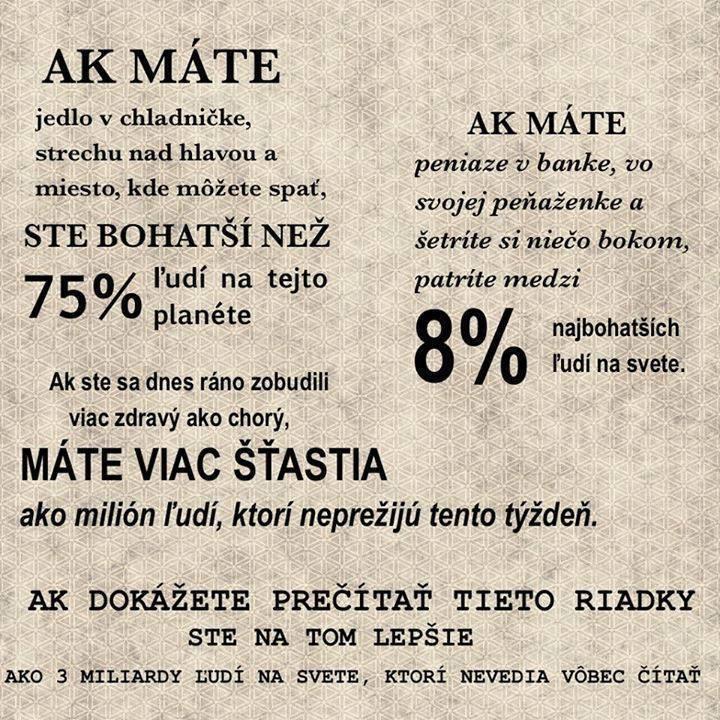 AK MÁTE

jedlo v chladničke, strechu nad hlavou a miesto, kde môžete spať,

STE BOHATŠÍ NEŽ

75% ľudí na tejto planéte

AK MÁTE

peniaze v banke, vo svojej peňaženke a šetríte si niečo bokom, patríte medzi

8% najbohatších ľudí na svete.

Ak ste sa dnes ráno zobudili viac zdravý ako chorý,

MÁTE VIAC ŠŤASTIA

ako milión ľudí, ktorí neprežijú tento týždeň.

AK DOKÁŽETE PREČÍTAŤ TIETO RIADKY

STE NA TOM LEPŠIE

AKO 3 MILIARDY ĽUDÍ NA SVETE, KTORÍ NEVEDIA VÔBEC ČÍTAŤ